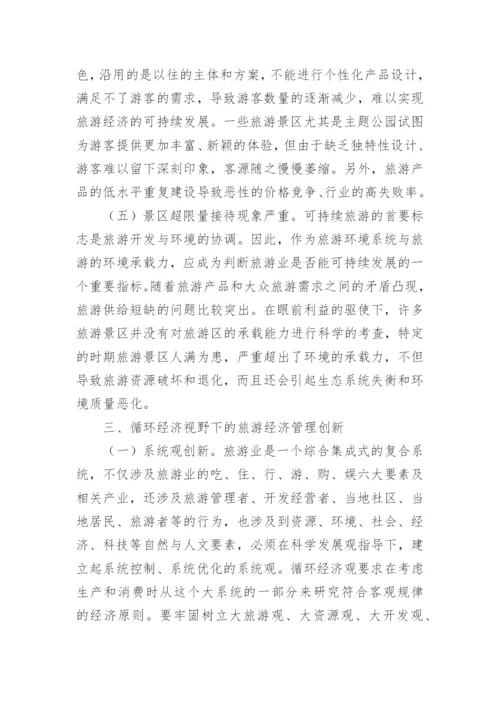 色，沿用的是以往的主体和方案，不能进行个性化产品设计，满足不了游客的需求，导致游客数量的逐渐减少，难以实现旅游经济的可持续发展。一些旅游景区尤其是主题公园试图为游客提供更加丰富、新颖的体验，但由于缺乏独特性设计、游客难以留下深刻印象，客源随之慢慢萎缩。另外，旅游产品的低水平重复建设导致恶性的价格竞争、行业的高失败率。

（五）景区超限量接待现象严重。可持续旅游的首要标志是旅游开发与环境的协调。因此，作为旅游环境系统与旅游的环境承载力，应成为判断旅游业是否能可持续发展的一个重要指标。随着旅游产品和大众旅游需求之间的矛盾凸现，旅游供给短缺的问题比较突出。在眼前利益的驱使下，许多旅游景区并没有对旅游区的承载能力进行科学的考查，特定的时期旅游景区人满为患，严重超出了环境的承载力，不但导致旅游资源破坏和退化，而且还会引起生态系统失衡和环境质量恶化。

三、循环经济视野下的旅游经济管理创新

（一）系统观创新。旅游业是一个综合集成式的复合系统，不仅涉及旅游业的吃、住、行、游、购、娱六大要素及相关产业，还涉及旅游管理者、开发经营者、当地社区、当地居民、旅游者等的行为，也涉及到资源、环境、社会、经济、科技等自然与人文要素，必须在科学发展观指导下，建立起系统控制、系统优化的系统观。循环经济观要求在考虑生产和消费时从这个大系统的一部分来研究符合客观规律的经济原则。要牢固树立大旅游观、大资源观、大开发观、